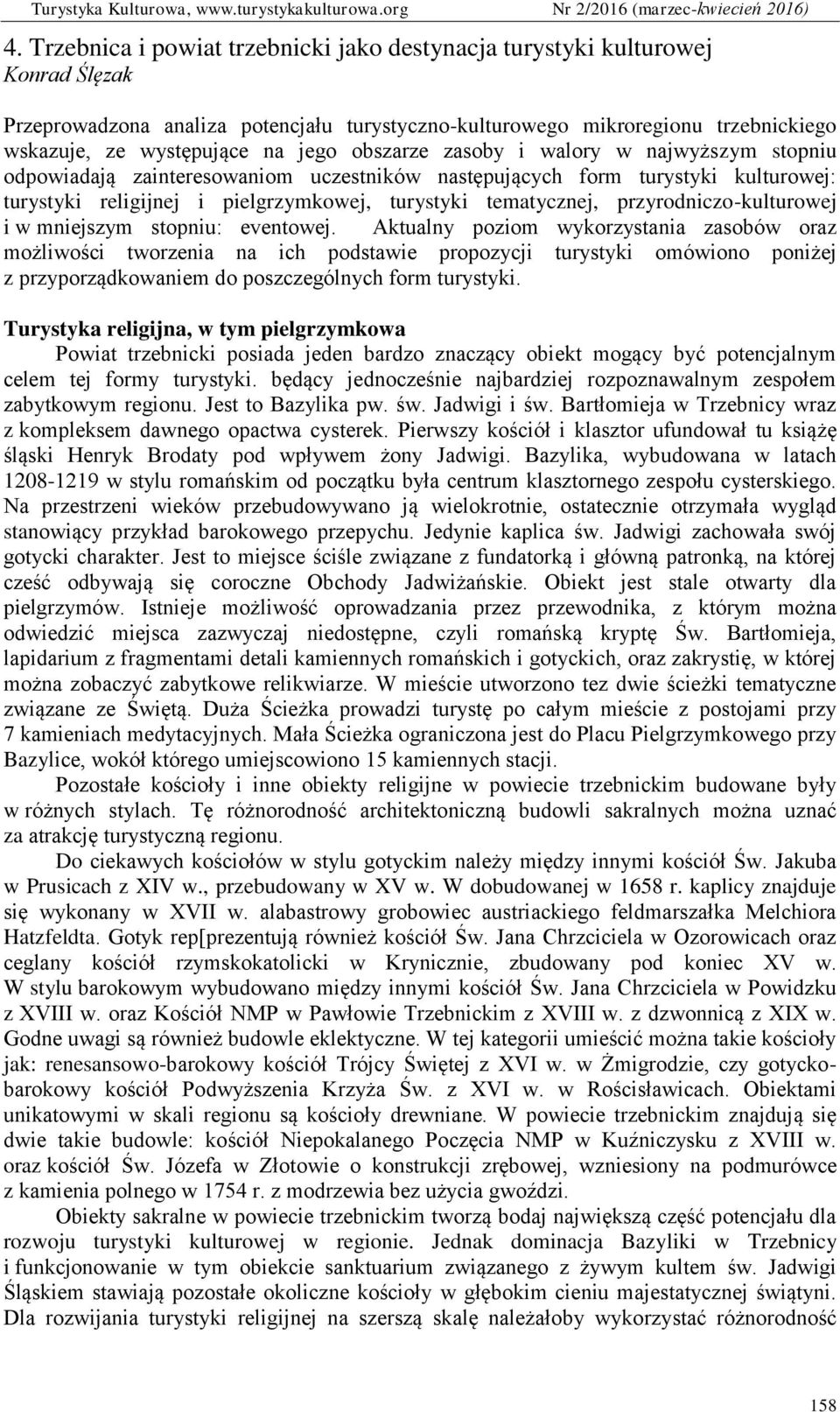 Turystyka Kulturowa, www.turystykakulturowa.org Nr 2/2016 (marzec-kwiecień 2016)

4. Trzebnica i powiat trzebnicki jako destynacja turystyki kulturowej
Konrad Ślęzak

Przeprowadzona analiza potencjału turystyczno-kulturowego mikroregionu trzebnickiego wskazuje, ze występujące na jego obszarze zasoby i walory w najwyższym stopniu odpowiadają zainteresowaniom uczestników następujących form turystyki kulturowej: turystyki religijnej i pielgrzymkowej, turystyki tematycznej, przyrodniczo-kulturowej i w mniejszym stopniu: eventowej. Aktualny poziom wykorzystania zasobów oraz możliwości tworzenia na ich podstawie propozycji turystyki omówiono poniżej z przyporządkowaniem do poszczególnych form turystyki.

Turystyka religijna, w tym pielgrzymkowa

Powiat trzebnicki posiada jeden bardzo znaczący obiekt mogący być potencjalnym celem tej formy turystyki. będący jednocześnie najbardziej rozpoznawalnym zespołem zabytkowym regionu. Jest to Bazylika pw. św. Jadwigi i św. Bartłomieja w Trzebnicy wraz z kompleksem dawnego opactwa cysterek. Pierwszy kościół i klasztor ufundował tu książę śląski Henryk Brodaty pod wpływem żony Jadwigi. Bazylika, wybudowana w latach 1208-1219 w stylu romańskim od początku była centrum klasztornego zespołu cysterskiego. Na przestrzeni wieków przebudowywano ją wielokrotnie, ostatecznie otrzymała wygląd stanowiący przykład barokowego przepychu. Jedynie kaplica św. Jadwigi zachowała swój gotycki charakter. Jest to miejsce ściśle związane z fundatorką i główną patronką, na której cześć odbywają się coroczne Obchody Jadwiżańskie. Obiekt jest stale otwarty dla pielgrzymów. Istnieje możliwość oprowadzania przez przewodnika, z którym można odwiedzić miejsca zazwyczaj niedostępne, czyli romańską kryptę Św. Bartłomieja, lapidarium z fragmentami detali kamiennych romańskich i gotyckich, oraz zakrystię, w której można zobaczyć zabytkowe relikwiarze. W mieście utworzono tez dwie ścieżki tematyczne związane ze Świętą. Duża Ścieżka prowadzi turystę po całym mieście z postojami przy 7 kamieniach medytacyjnych. Mała Ścieżka ograniczona jest do Placu Pielgrzymkowego przy Bazylice, wokół którego umiejscowiono 15 kamiennych stacji.

Pozostałe kościoły i inne obiekty religijne w powiecie trzebnickim budowane były w różnych stylach. Tę różnorodność architektoniczną budowli sakralnych można uznać za atrakcję turystyczną regionu.

Do ciekawych kościołów w stylu gotyckim należy między innymi kościół Św. Jakuba w Prusicach z XIV w., przebudowany w XV w. W dobudowanej w 1658 r. kaplicy znajduje się wykonany w XVII w. alabastrowy grobowiec austriackiego feldmarszałka Melchiora Hatzfeldta. Gotyk rep[prezentują również kościół Św. Jana Chrzciciela w Ozorowicach oraz ceglany kościół rzymskokatolicki w Krynicznie, zbudowany pod koniec XV w. W stylu barokowym wybudowano między innymi kościół Św. Jana Chrzciciela w Powidzku z XVIII w. oraz Kościół NMP w Pawłowie Trzebnickim z XVIII w. z dzwonnicą z XIX w. Godne uwagi są również budowle eklektyczne. W tej kategorii umieścić można takie kościoły jak: renesansowo-barokowy kościół Trójcy Świętej z XVI w. w Żmigrodzie, czy gotycko-barokowy kościół Podwyższenia Krzyża Św. z XVI w. w Rościsławicach. Obiektami unikatowymi w skali regionu są kościoły drewniane. W powiecie trzebnickim znajdują się dwie takie budowle: kościół Niepokalanego Poczęcia NMP w Kuźniczysku z XVIII w. oraz kościół Św. Józefa w Złotowie o konstrukcji zrębowej, wzniesiony na podmurówce z kamienia polnego w 1754 r. z modrzewia bez użycia gwoździ.

Obiekty sakralne w powiecie trzebnickim tworzą bodaj największą część potencjału dla rozwoju turystyki kulturowej w regionie. Jednak dominacja Bazyliki w Trzebnicy i funkcjonowanie w tym obiekcie sanktuarium związanego z żywym kultem św. Jadwigi Śląskiem stawiają pozostałe okoliczne kościoły w głębokim cieniu majestatycznej świątyni. Dla rozwijania turystyki religijnej na szerszą skalę należałoby wykorzystać różnorodność

158